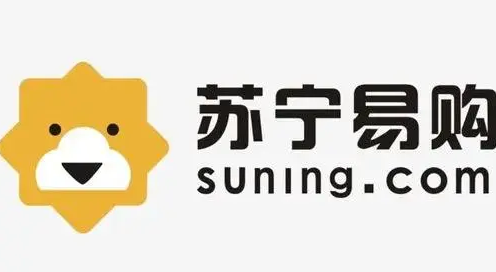 苏宁易购
suning.com